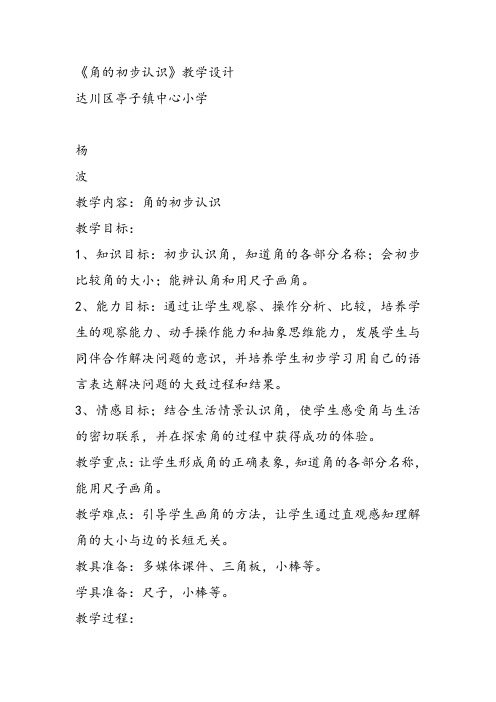 《角的初步认识》教学设计
达川区亭子镇中心小学

杨

波

教学内容：角的初步认识

教学目标：

1、知识目标：初步认识角，知道角的各部分名称；会初步比较角的大小；能辨认角和用尺子画角。

2、能力目标：通过让学生观察、操作分析、比较，培养学生的观察能力、动手操作能力和抽象思维能力，发展学生与同伴合作解决问题的意识，并培养学生初步学习用自己的语言表达解决问题的大致过程和结果。

3、情感目标；结合生活情景认识角，使学生感受角与生活的密切联系，并在探索角的过程中获得成功的体验。

教学重点：让学生形成角的正确表象，知道角的各部分名称，能用尺子画角。

教学难点：引导学生画角的方法，让学生通过直观感知理解角的大小与边的长短无关。

教具准备：多媒体课件、三角板，小棒等。

学具准备：尺子，小棒等。

教学过程：